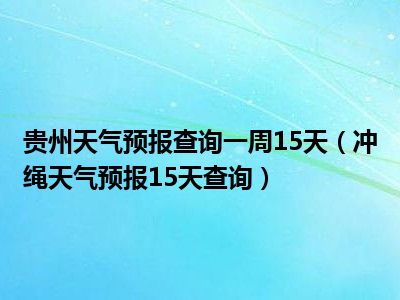 贵州天气预报查询一周15天（冲绳天气预报15天查询）